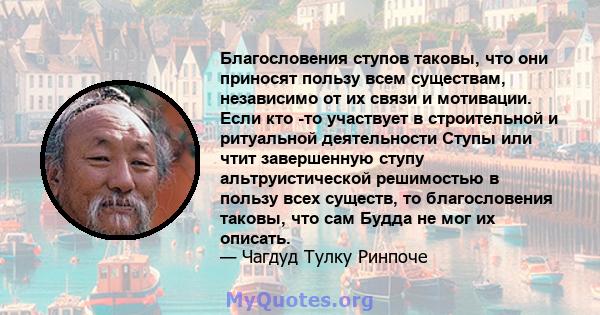 Благословения ступов таковы, что они приносят пользу всем существам, независимо от их связи и мотивации. Если кто -то участвует в строительной и ритуальной деятельности Ступы или чтит завершенную ступу альтруистической решимостью в пользу всех существ, то благословения таковы, что сам Будда не мог их описать.
— Чагдуд Тулку Ринпоче

MyQuotes.org